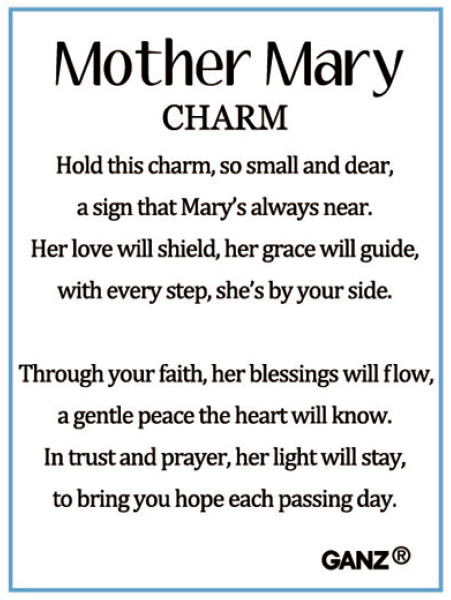 Mother Mary
CHARM

Hold this charm, so small and dear,
a sign that Mary's always near.
Her love will shield, her grace will guide,
with every step, she's by your side.

Through your faith, her blessings will flow,
a gentle peace the heart will know.
In trust and prayer, her light will stay,
to bring you hope each passing day.

GANZ®